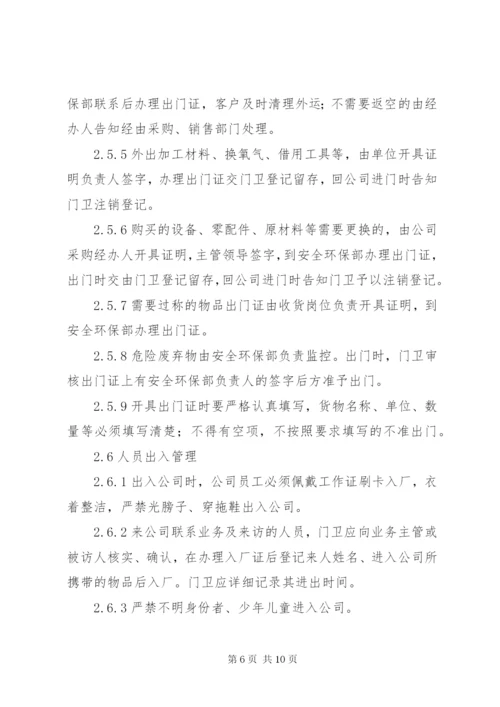 保部联系后办理出门证，客户及时清理外运；不需要返空的由经办人告知经由采购、销售部门处理。

2.5.5 外出加工材料、换氧气、借用工具等，由单位开具证明负责人签字，办理出门证交门卫登记留存，回公司进门时告知门卫注销登记。

2.5.6 购买的设备、零配件、原材料等需要更换的，由公司采购经办人开具证明，主管领导签字，到安全环保部办理出门证，出门时交由门卫登记留存，回公司进门时告知门卫予以注销登记。

2.5.7 需要过称的物品出门证由收货岗位负责开具证明，到安全环保部办理出门证。

2.5.8 危险废弃物由安全环保部负责监控。出门时，门卫审核出门证上有安全环保部负责人的签字后方准予出门。

2.5.9 开具出门证时要严格认真填写，货物名称、单位、数量等必须填写清楚；不得有空项，不按照要求填写的不准出门。

2.6 人员出入管理

2.6.1 出入公司时，公司员工必须佩戴工作证刷卡入厂，衣着整洁，严禁光膀子、穿拖鞋出入公司。

2.6.2 来公司联系业务及来访的人员，门卫应向业务主管或被访人核实、确认，在办理入厂证后登记来人姓名、进入公司所携带的物品后入厂。门卫应详细记录其进出时间。

2.6.3 严禁不明身份者、少年儿童进入公司。

第 6 页 共 10 页